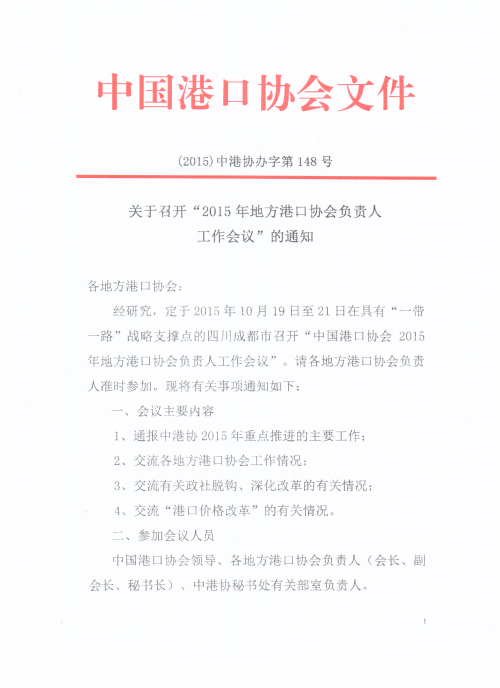 中国港口协会文件

(2015)中港协办字第 148 号

关于召开“2015 年地方港口协会负责人工作会议”的通知

各地方港口协会：

经研究，定于 2015 年 10 月 19 日至 21 日在具有“一带一路”战略支撑点的四川成都市召开“中国港口协会 2015 年地方港口协会负责人工作会议”。请各地方港口协会负责人准时参加。现将有关事项通知如下：

一、会议主要内容

1、通报中港协 2015 年重点推进的主要工作；

2、交流各地方港口协会工作情况；

3、交流有关政社脱钩、深化改革的有关情况；

4、交流“港口价格改革”的有关情况。

二、参加会议人员

中国港口协会领导、各地方港口协会负责人（会长、副会长、秘书长）、中港协秘书处有关部室负责人。

1